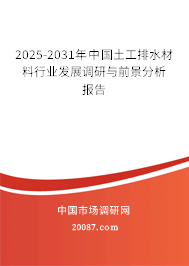 2025-2031年中国土工排水材料行业发展调研与前景分析报告

中国市场调研网

20087.com